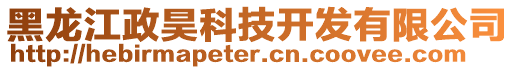 黑龙江政昊科技开发有限公司
http://hebirmapeter.cn.coovee.com